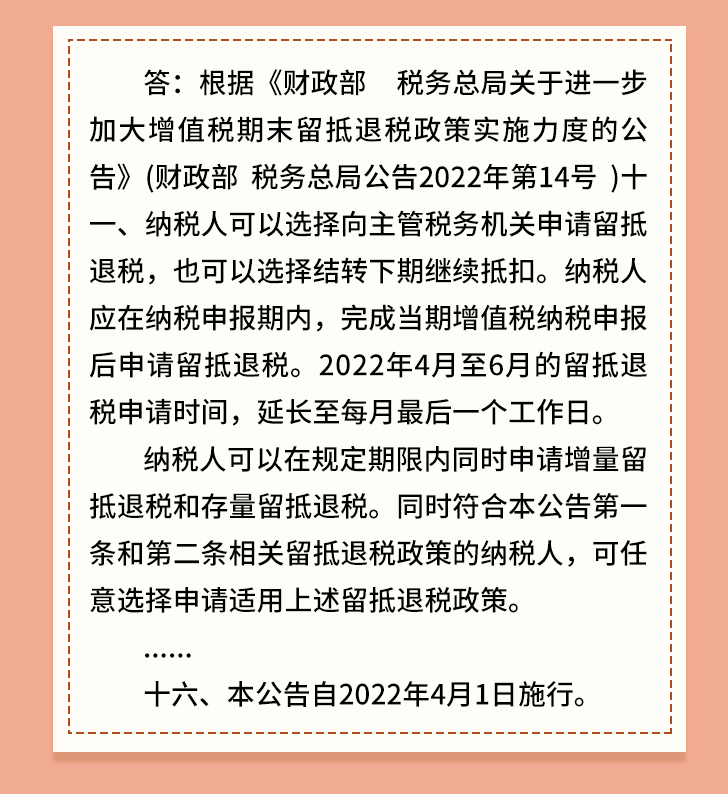 答：根据《财政部　税务总局关于进一步加大增值税期末留抵退税政策实施力度的公告》(财政部 税务总局公告2022年第14号 )十一、纳税人可以选择向主管税务机关申请留抵退税，也可以选择结转下期继续抵扣。纳税人应在纳税申报期内，完成当期增值税纳税申报后申请留抵退税。2022年4月至6月的留抵退税申请时间，延长至每月最后一个工作日。

纳税人可以在规定期限内同时申请增量留抵退税和存量留抵退税。同时符合本公告第一条和第二条相关留抵退税政策的纳税人，可任意选择申请适用上述留抵退税政策。

……

十六、本公告自2022年4月1日施行。